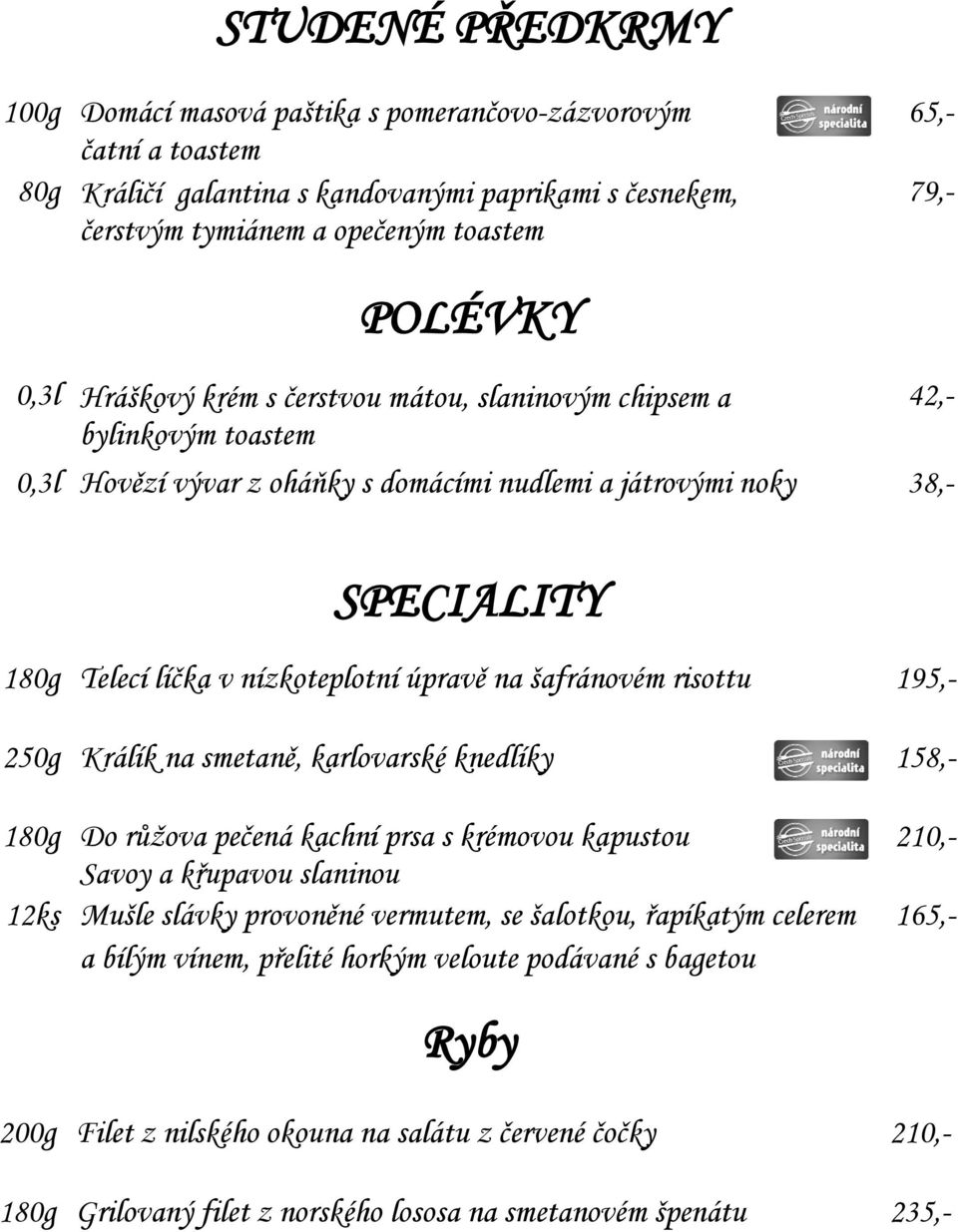 STUDENÉ PŘEDKRMY

100g Domácí masová paštika s pomerančovo-zázvorovým čatní a toastem Czech Specials národní specialita 65,-

80g Králičí galantina s kandovanými paprikami s česnekem, čerstvým tymiánem a opečeným toastem 79,-

POLÉVKY

0,3l Hráškový krém s čerstvou mátou, slaninovým chipsem a bylinkovým toastem 42,-

0,3l Hovězí vývar z oháňky s domácími nudlemi a játrovými noky 38,-

SPECIALITY

180g Telecí líčka v nízkoteplotní úpravě na šafránovém risottu 195,-

250g Králík na smetaně, karlovarské knedlíky Czech Specials národní specialita 158,-

180g Do růžova pečená kachní prsa s krémovou kapustou Savoy a křupavou slaninou Czech Specials národní specialita 210,-

12ks Mušle slávky provoněné vermutem, se šalotkou, řapíkatým celerem a bílým vínem, přelité horkým veloute podávané s bagetou 165,-

Ryby

200g Filet z nilského okouna na salátu z červené čočky 210,-

180g Grilovaný filet z norského lososa na smetanovém špenátu 235,-